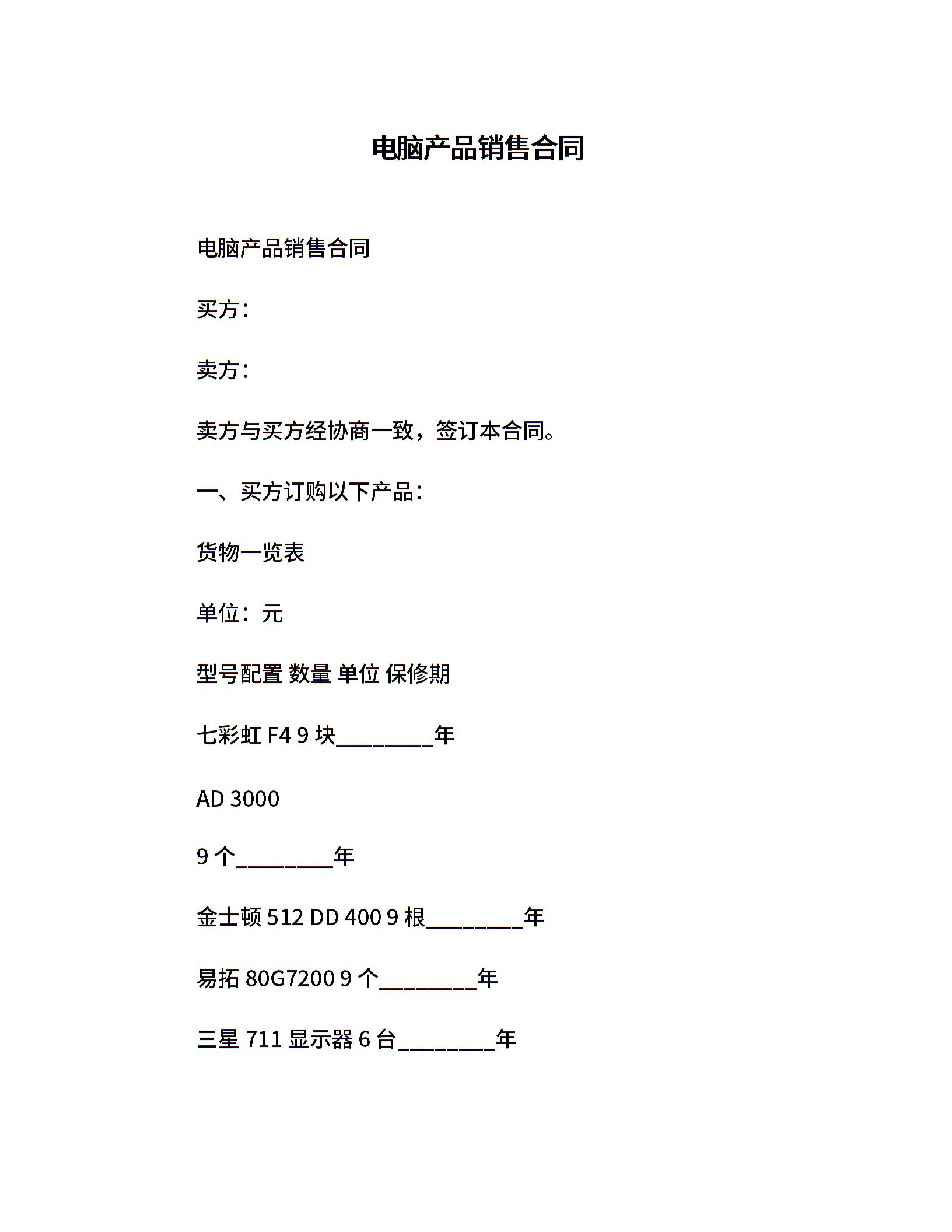 电脑产品销售合同

电脑产品销售合同

买方：

卖方：

卖方与买方经协商一致，签订本合同。

一、买方订购以下产品：

货物一览表

单位：元

型号配置 数量 单位 保修期

七彩虹 F4 9 块________年

AD 3000

9 个________年

金士顿 512 DD 400 9 根________年

易拓 80G7200 9 个________年

三星 711 显示器 6 台________年